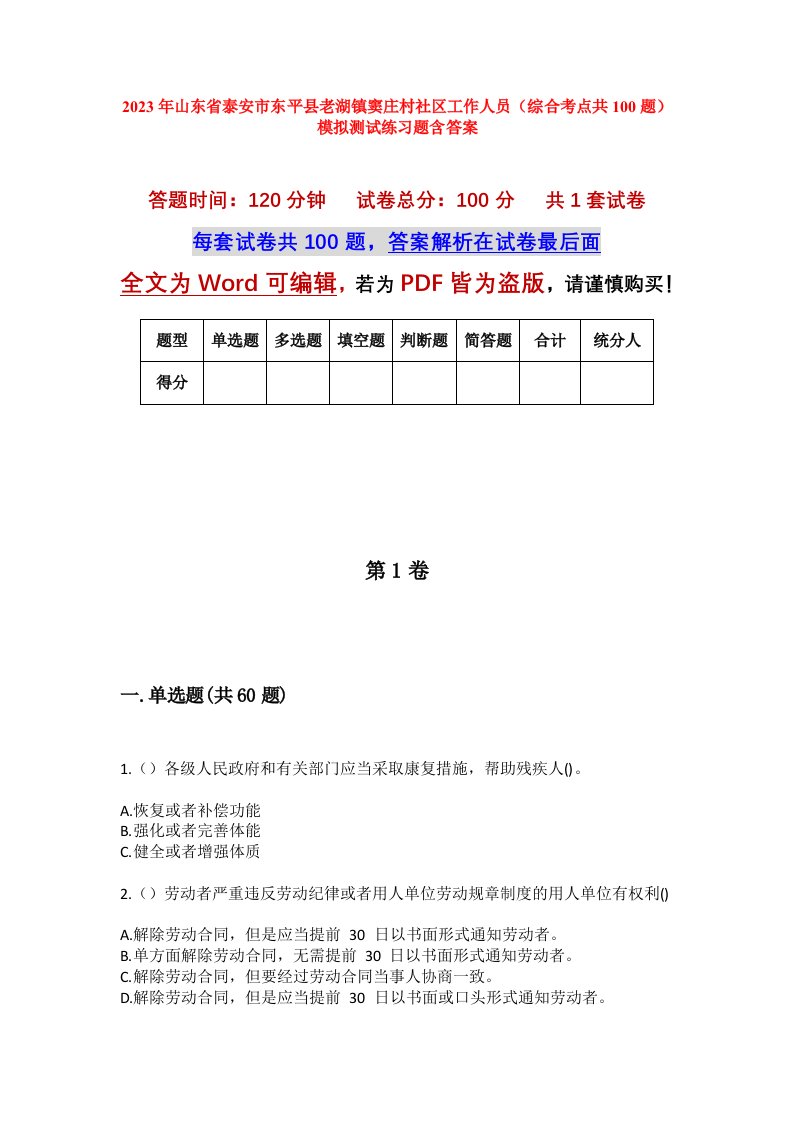 2023年山东省泰安市东平县老湖镇窦庄村社区工作人员（综合考点共100题）模拟测试练习题含答案

答题时间：120分钟　试卷总分：100分　共1套试卷

每套试卷共100题，答案解析在试卷最后面

全文为Word可编辑，若为PDF皆为盗版，请谨慎购买！

| 题型 | 单选题 | 多选题 | 填空题 | 判断题 | 简答题 | 合计 | 统分人 |
|---|---|---|---|---|---|---|---|
| 得分 | | | | | | | |

第1卷

一.单选题(共60题)

1.（）各级人民政府和有关部门应当采取康复措施，帮助残疾人()。

A.恢复或者补偿功能
B.强化或者完善体能
C.健全或者增强体质

2.（）劳动者严重违反劳动纪律或者用人单位劳动规章制度的用人单位有权利()

A.解除劳动合同，但是应当提前 30 日以书面形式通知劳动者。
B.单方面解除劳动合同，无需提前 30 日以书面形式通知劳动者。
C.解除劳动合同，但要经过劳动合同当事人协商一致。
D.解除劳动合同，但是应当提前 30 日以书面或口头形式通知劳动者。